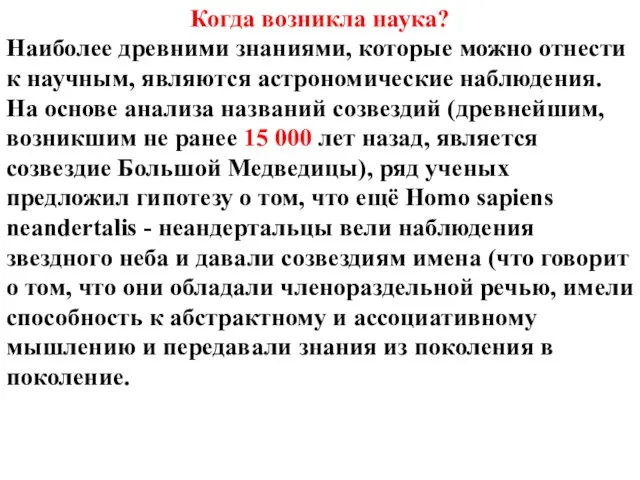 Когда возникла наука?
Наиболее древними знаниями, которые можно отнести к научным, являются астрономические наблюдения. На основе анализа названий созвездий (древнейшим, возникшим не ранее 15 000 лет назад, является созвездие Большой Медведицы), ряд ученых предложил гипотезу о том, что ещё Homo sapiens neandertalis - неандертальцы вели наблюдения звездного неба и давали созвездиям имена (что говорит о том, что они обладали членораздельной речью, имели способность к абстрактному и ассоциативному мышлению и передавали знания из поколения в поколение.